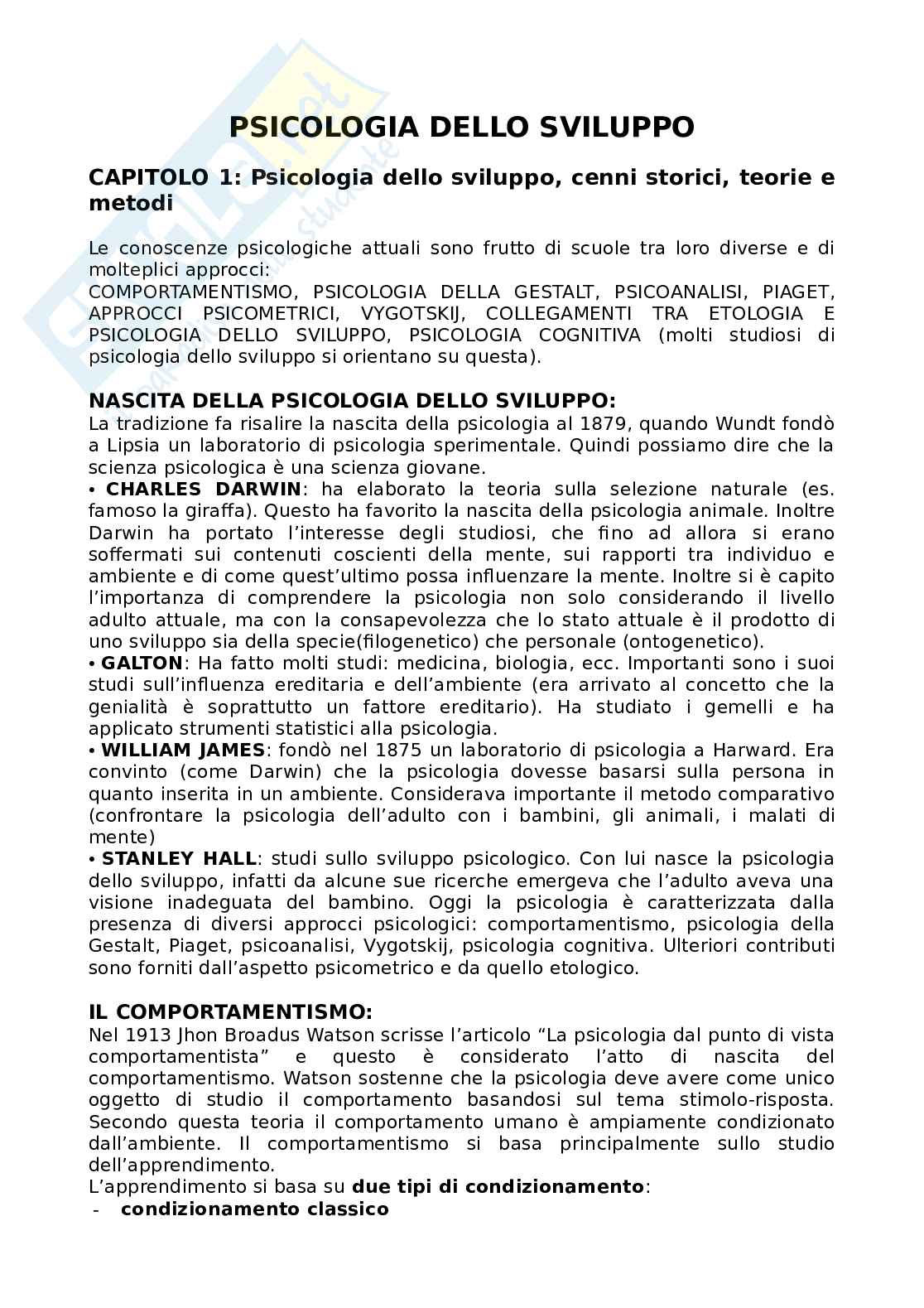 PSICOLOGIA DELLO SVILUPPO

CAPITOLO 1: Psicologia dello sviluppo, cenni storici, teorie e metodi

Le conoscenze psicologiche attuali sono frutto di scuole tra loro diverse e di molteplici approcci:
COMPORTAMENTISMO, PSICOLOGIA DELLA GESTALT, PSICOANALISI, PIAGET, APPROCCI PSICOMETRICI, VYGOTSKIJ, COLLEGAMENTI TRA ETOLOGIA E PSICOLOGIA DELLO SVILUPPO, PSICOLOGIA COGNITIVA (molti studiosi di psicologia dello sviluppo si orientano su questa).

NASCITA DELLA PSICOLOGIA DELLO SVILUPPO:
La tradizione fa risalire la nascita della psicologia al 1879, quando Wundt fondò a Lipsia un laboratorio di psicologia sperimentale. Quindi possiamo dire che la scienza psicologica è una scienza giovane.
• CHARLES DARWIN: ha elaborato la teoria sulla selezione naturale (es. famoso la giraffa). Questo ha favorito la nascita della psicologia animale. Inoltre Darwin ha portato l'interesse degli studiosi, che fino ad allora si erano soffermati sui contenuti coscienti della mente, sui rapporti tra individuo e ambiente e di come quest'ultimo possa influenzare la mente. Inoltre si è capito l'importanza di comprendere la psicologia non solo considerando il livello adulto attuale, ma con la consapevolezza che lo stato attuale è il prodotto di uno sviluppo sia della specie(filogenetico) che personale (ontogenetico).
• GALTON: Ha fatto molti studi: medicina, biologia, ecc. Importanti sono i suoi studi sull'influenza ereditaria e dell'ambiente (era arrivato al concetto che la genialità è soprattutto un fattore ereditario). Ha studiato i gemelli e ha applicato strumenti statistici alla psicologia.
• WILLIAM JAMES: fondò nel 1875 un laboratorio di psicologia a Harward. Era convinto (come Darwin) che la psicologia dovesse basarsi sulla persona in quanto inserita in un ambiente. Considerava importante il metodo comparativo (confrontare la psicologia dell'adulto con i bambini, gli animali, i malati di mente)
• STANLEY HALL: studi sullo sviluppo psicologico. Con lui nasce la psicologia dello sviluppo, infatti da alcune sue ricerche emergeva che l'adulto aveva una visione inadeguata del bambino. Oggi la psicologia è caratterizzata dalla presenza di diversi approcci psicologici: comportamentismo, psicologia della Gestalt, Piaget, psicoanalisi, Vygotskij, psicologia cognitiva. Ulteriori contributi sono forniti dall'aspetto psicometrico e da quello etologico.

IL COMPORTAMENTISMO:
Nel 1913 Jhon Broadus Watson scrisse l'articolo "La psicologia dal punto di vista comportamentista" e questo è considerato l'atto di nascita del comportamentismo. Watson sostenne che la psicologia deve avere come unico oggetto di studio il comportamento basandosi sul tema stimolo-risposta. Secondo questa teoria il comportamento umano è ampiamente condizionato dall'ambiente. Il comportamentismo si basa principalmente sullo studio dell'apprendimento.
L'apprendimento si basa su due tipi di condizionamento:
- condizionamento classico